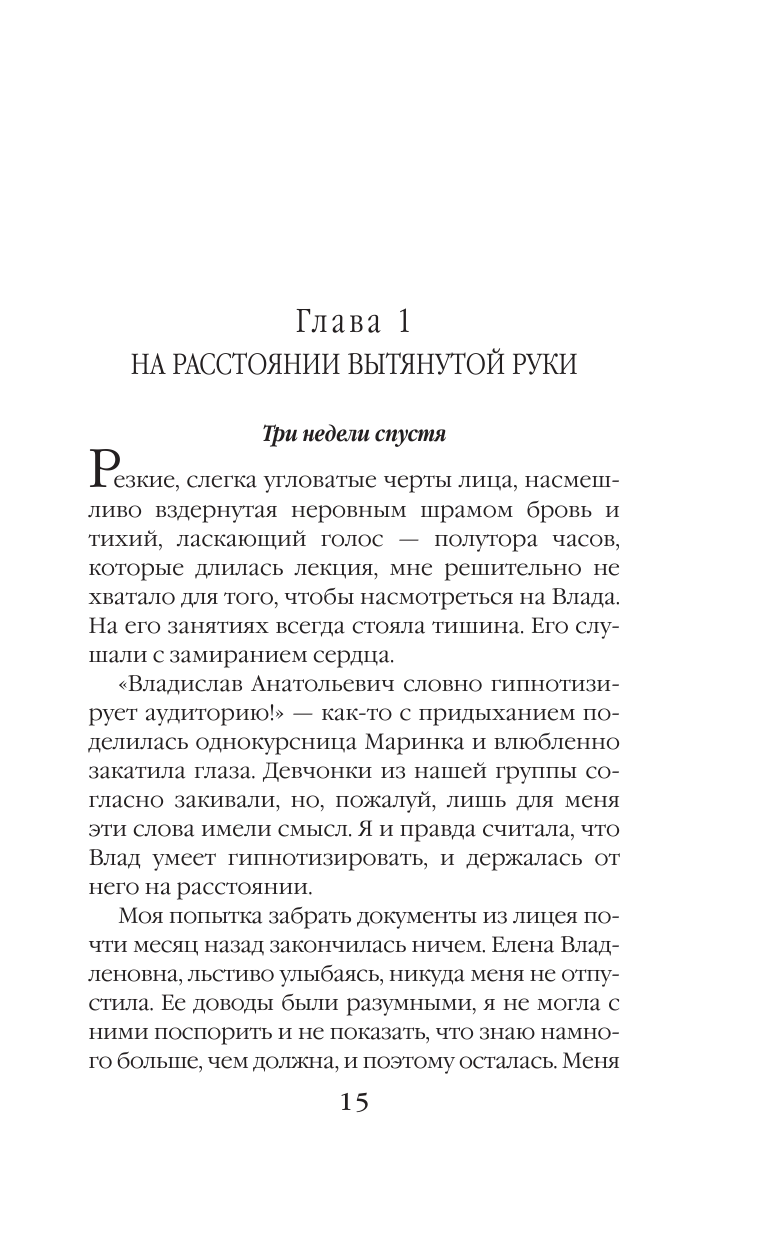 Глава 1
НА РАССТОЯНИИ ВЫТЯНУТОЙ РУКИ

Три недели спустя

Резкие, слегка угловатые черты лица, насмешливо вздернутая неровным шрамом бровь и тихий, ласкающий голос — полутора часов, которые длилась лекция, мне решительно не хватало для того, чтобы насмотреться на Влада. На его занятиях всегда стояла тишина. Его слушали с замиранием сердца.

«Владислав Анатольевич словно гипнотизирует аудиторию!» — как-то с придыханием поделилась однокурсница Маринка и влюбленно закатила глаза. Девчонки из нашей группы согласно закивали, но, пожалуй, лишь для меня эти слова имели смысл. Я и правда считала, что Влад умеет гипнотизировать, и держалась от него на расстоянии.

Моя попытка забрать документы из лицея почти месяц назад закончилась ничем. Елена Владленовна, льстиво улыбаясь, никуда меня не отпустила. Ее доводы были разумными, я не могла с ними поспорить и не показать, что знаю намного больше, чем должна, и поэтому осталась. Меня

15